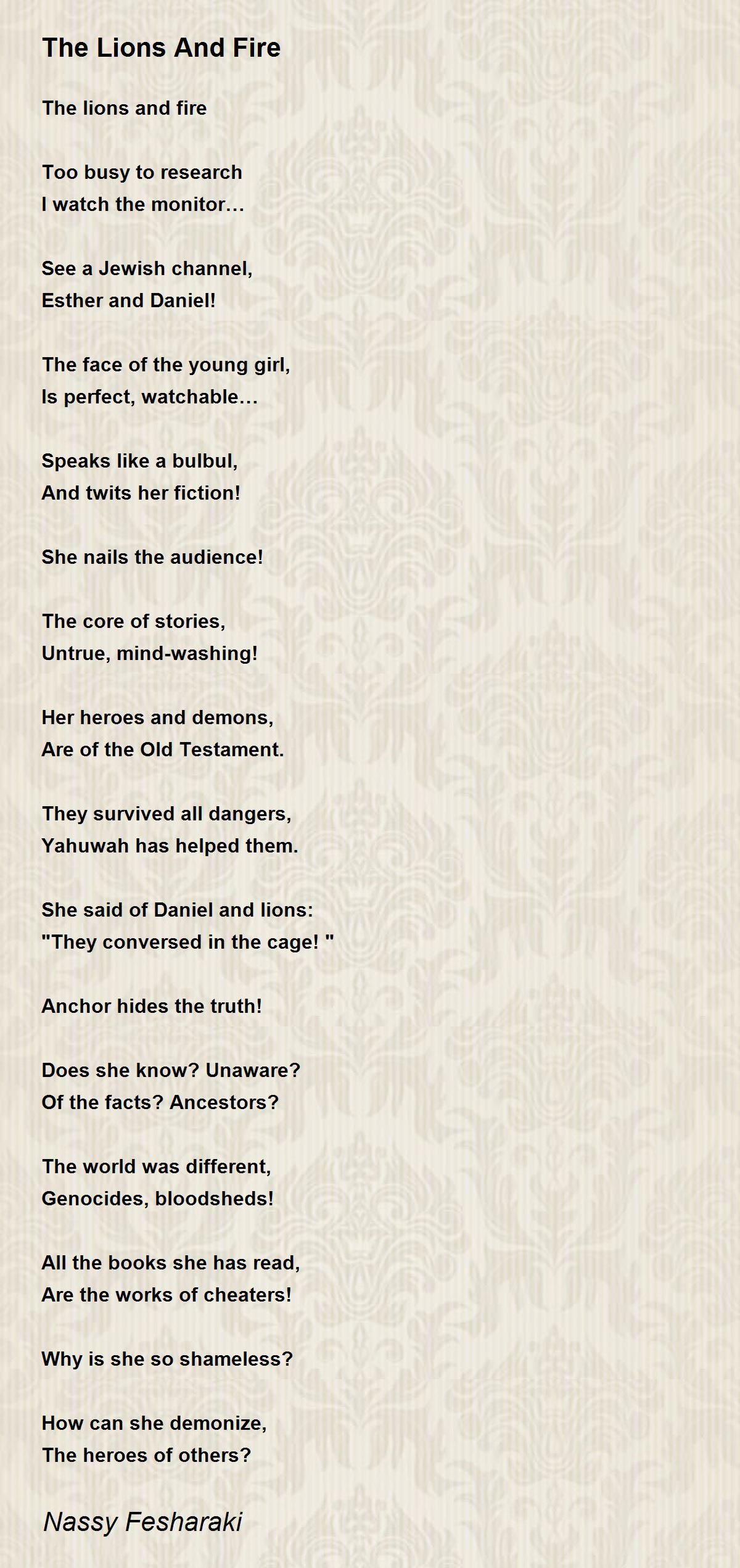 The Lions And Fire

The lions and fire

Too busy to research
I watch the monitor…

See a Jewish channel,
Esther and Daniel!

The face of the young girl,
Is perfect, watchable…

Speaks like a bulbul,
And twits her fiction!

She nails the audience!

The core of stories,
Untrue, mind-washing!

Her heroes and demons,
Are of the Old Testament.

They survived all dangers,
Yahuwah has helped them.

She said of Daniel and lions:
"They conversed in the cage! "

Anchor hides the truth!

Does she know? Unaware?
Of the facts? Ancestors?

The world was different,
Genocides, bloodsheds!

All the books she has read,
Are the works of cheaters!

Why is she so shameless?

How can she demonize,
The heroes of others?

Nassy Fesharaki